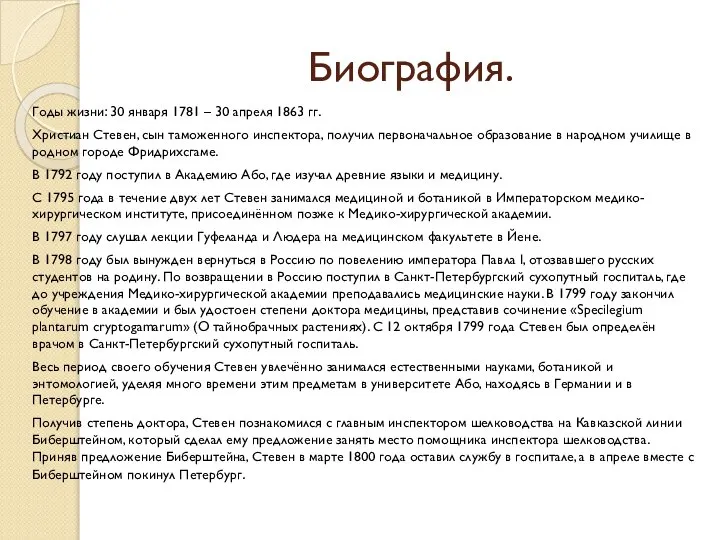 Биография.

Годы жизни: 30 января 1781 – 30 апреля 1863 гг.

Христиан Стевен, сын таможенного инспектора, получил первоначальное образование в народном училище в родном городе Фридрихсгаме.

В 1792 году поступил в Академию Або, где изучал древние языки и медицину.

С 1795 года в течение двух лет Стевен занимался медициной и ботаникой в Императорском медико-хирургическом институте, присоединённом позже к Медико-хирургической академии.

В 1797 году слушал лекции Гуфеланда и Людера на медицинском факультете в Йене.

В 1798 году был вынужден вернуться в Россию по повелению императора Павла I, отозвавшего русских студентов на родину. По возвращении в Россию поступил в Санкт-Петербургский сухопутный госпиталь, где до учреждения Медико-хирургической академии преподавались медицинские науки. В 1799 году закончил обучение в академии и был удостоен степени доктора медицины, представив сочинение «Specilegium plantarum cryptogamarum» (О тайнобрачных растениях). С 12 октября 1799 года Стевен был определён врачом в Санкт-Петербургский сухопутный госпиталь.

Весь период своего обучения Стевен увлечённо занимался естественными науками, ботаникой и энтомологией, уделяя много времени этим предметам в университете Або, находясь в Германии и в Петербурге.

Получив степень доктора, Стевен познакомился с главным инспектором шелководства на Кавказской линии Биберштейном, который сделал ему предложение занять место помощника инспектора шелководства. Приняв предложение Биберштейна, Стевен в марте 1800 года оставил службу в госпитале, а в апреле вместе с Биберштейном покинул Петербург.